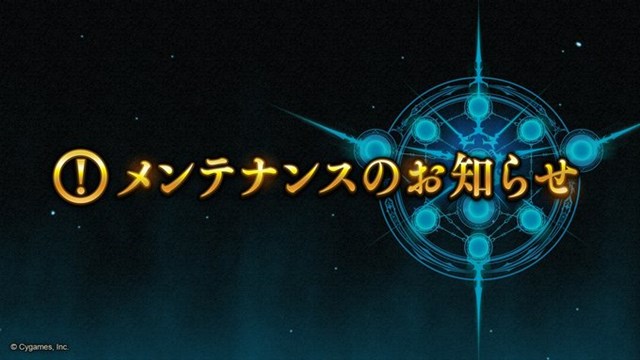 ! メンテナンスのお知らせ

© Cygames, Inc.